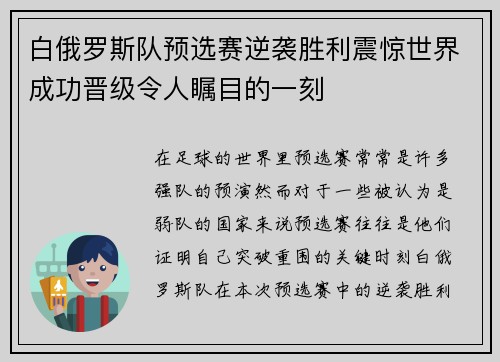 白俄罗斯队预选赛逆袭胜利震惊世界成功晋级令人瞩目的一刻

在足球的世界里预选赛常常是许多强队的预演然而对于一些被认为是弱队的国家来说预选赛往往是他们证明自己突破重围的关键时刻白俄罗斯队在本次预选赛中的逆袭胜利